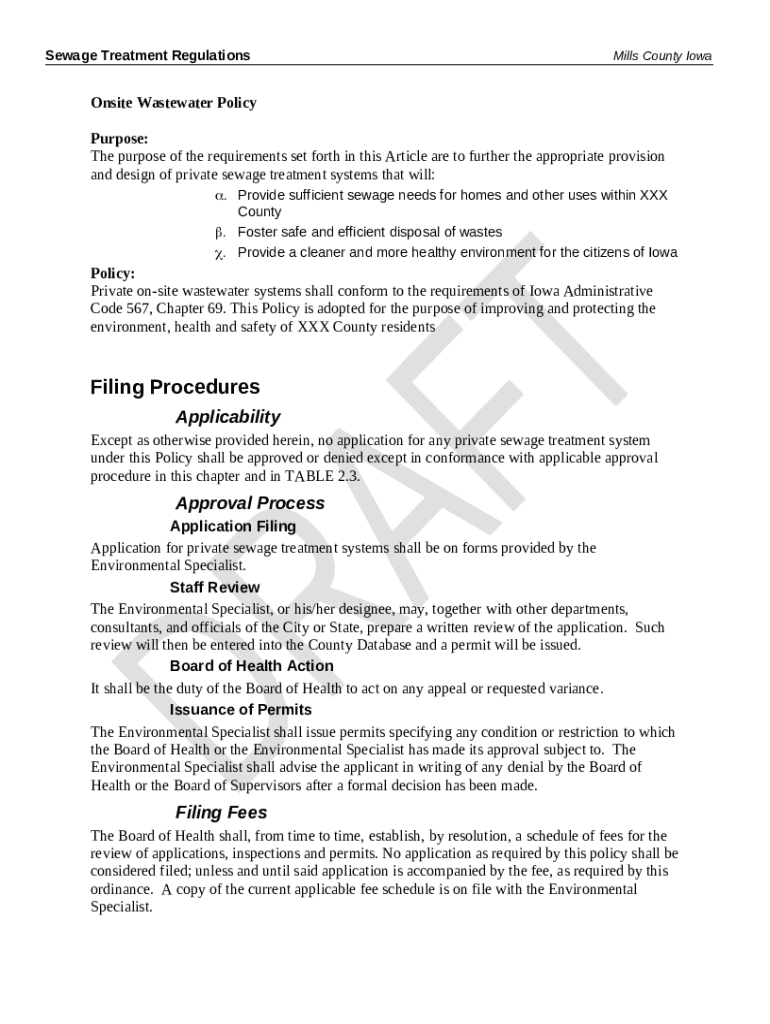 Sewage Treatment Regulations

Mills County Iowa

Onsite Wastewater Policy

Purpose:
The purpose of the requirements set forth in this Article are to further the appropriate provision and design of private sewage treatment systems that will:

α. Provide sufficient sewage needs for homes and other uses within XXX County

β. Foster safe and efficient disposal of wastes

χ. Provide a cleaner and more healthy environment for the citizens of Iowa

Policy:
Private on-site wastewater systems shall conform to the requirements of Iowa Administrative Code 567, Chapter 69. This Policy is adopted for the purpose of improving and protecting the environment, health and safety of XXX County residents

Filing Procedures

Applicability

Except as otherwise provided herein, no application for any private sewage treatment system under this Policy shall be approved or denied except in conformance with applicable approval procedure in this chapter and in TABLE 2.3.

Approval Process

Application Filing

Application for private sewage treatment systems shall be on forms provided by the Environmental Specialist.

Staff Review

The Environmental Specialist, or his/her designee, may, together with other departments, consultants, and officials of the City or State, prepare a written review of the application. Such review will then be entered into the County Database and a permit will be issued.

Board of Health Action

It shall be the duty of the Board of Health to act on any appeal or requested variance.

Issuance of Permits

The Environmental Specialist shall issue permits specifying any condition or restriction to which the Board of Health or the Environmental Specialist has made its approval subject to. The Environmental Specialist shall advise the applicant in writing of any denial by the Board of Health or the Board of Supervisors after a formal decision has been made.

Filing Fees

The Board of Health shall, from time to time, establish, by resolution, a schedule of fees for the review of applications, inspections and permits. No application as required by this policy shall be considered filed; unless and until said application is accompanied by the fee, as required by this ordinance. A copy of the current applicable fee schedule is on file with the Environmental Specialist.

DRAFT